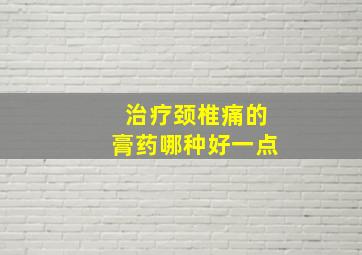 治疗颈椎痛的
膏药哪种好一点